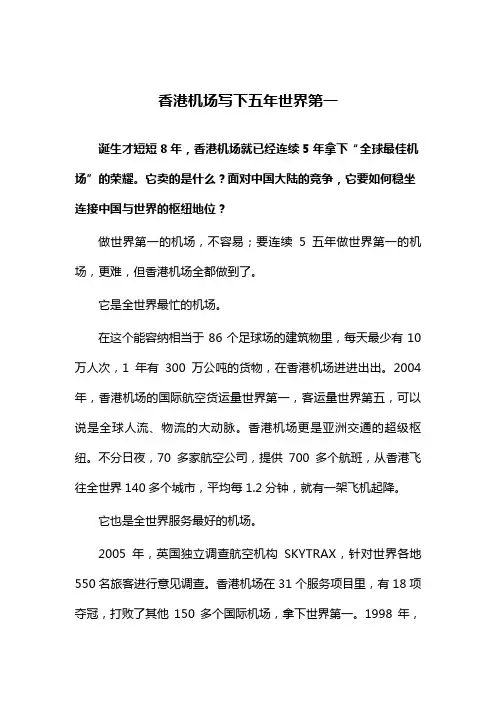 香港机场写下五年世界第一

诞生才短短 8 年，香港机场就已经连续 5 年拿下“全球最佳机场”的荣耀。它卖的是什么？面对中国大陆的竞争，它要如何稳坐连接中国与世界的枢纽地位？

做世界第一的机场，不容易；要连续 5 五年做世界第一的机场，更难，但香港机场全都做到了。

它是全世界最忙的机场。

在这个能容纳相当于 86 个足球场的建筑物里，每天最少有 10 万人次，1 年有 300 万公吨的货物，在香港机场进进出出。2004 年，香港机场的国际航空货运量世界第一，客运量世界第五，可以说是全球人流、物流的大动脉。香港机场更是亚洲交通的超级枢纽。不分日夜，70 多家航空公司，提供 700 多个航班，从香港飞往全世界 140 多个城市，平均每 1.2 分钟，就有一架飞机起降。

它也是全世界服务最好的机场。

2005 年，英国独立调查航空机构 SKYTRAX，针对世界各地 550 名旅客进行意见调查。香港机场在 31 个服务项目里，有 18 项夺冠，打败了其他 150 多个国际机场，拿下世界第一。1998 年，